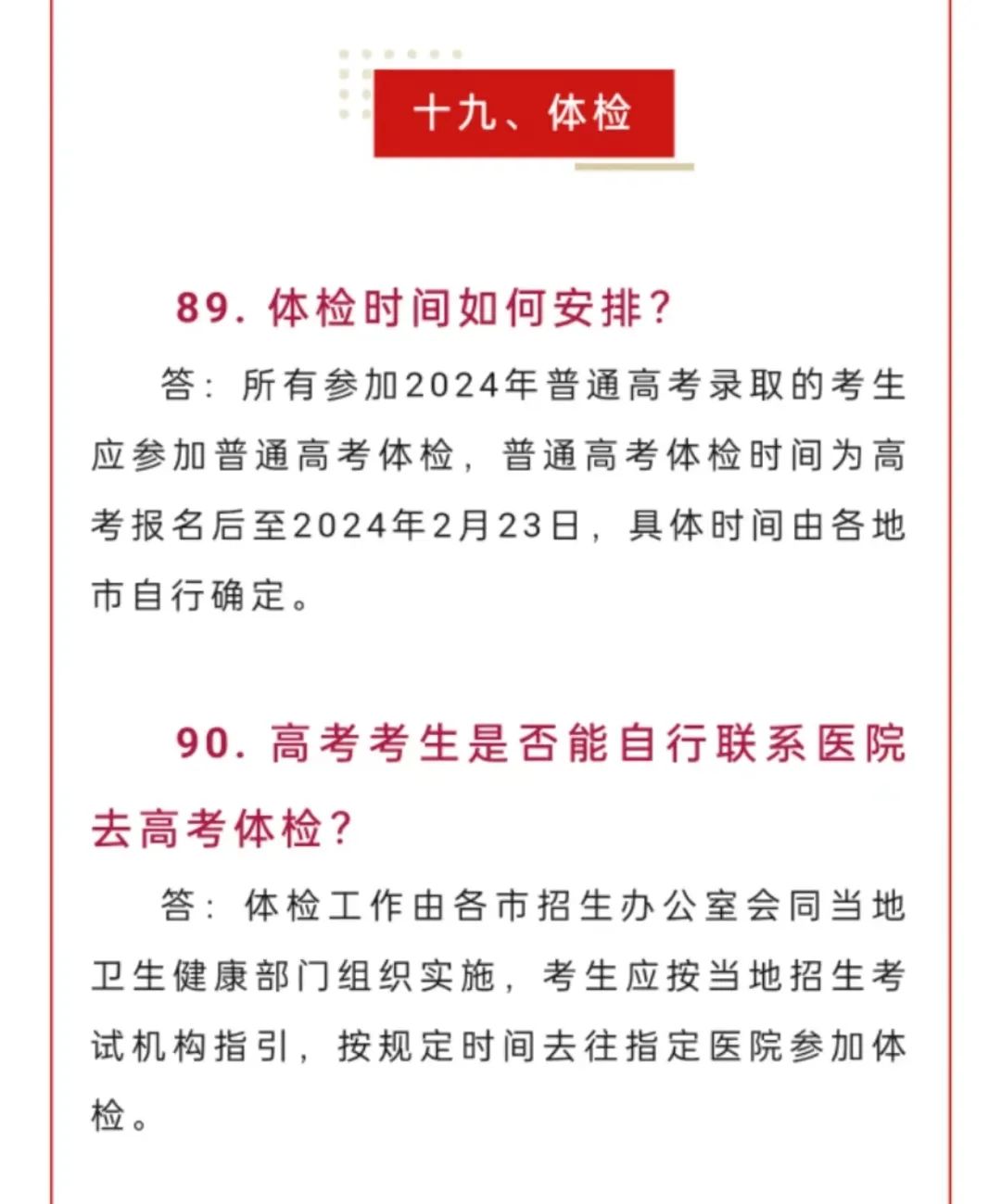 十九、体检

89. 体检时间如何安排？

答：所有参加2024年普通高考录取的考生应参加普通高考体检，普通高考体检时间为高考报名后至2024年2月23日，具体时间由各地市自行确定。

90. 高考考生是否能自行联系医院去高考体检？

答：体检工作由各市招生办公室会同当地卫生健康部门组织实施，考生应按当地招生考试机构指引，按规定时间去往指定医院参加体检。